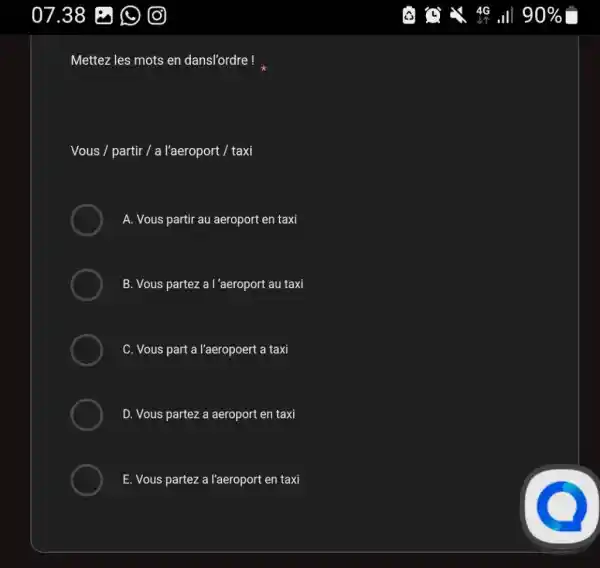 07.38 4G 90%

Mettez les mots en dansl'ordre ! *

Vous / partir / a l'aeroport / taxi

A. Vous partir au aeroport en taxi

B. Vous partez a l 'aeroport au taxi

C. Vous part a l'aeropoert a taxi

D. Vous partez a aeroport en taxi

E. Vous partez a l'aeroport en taxi